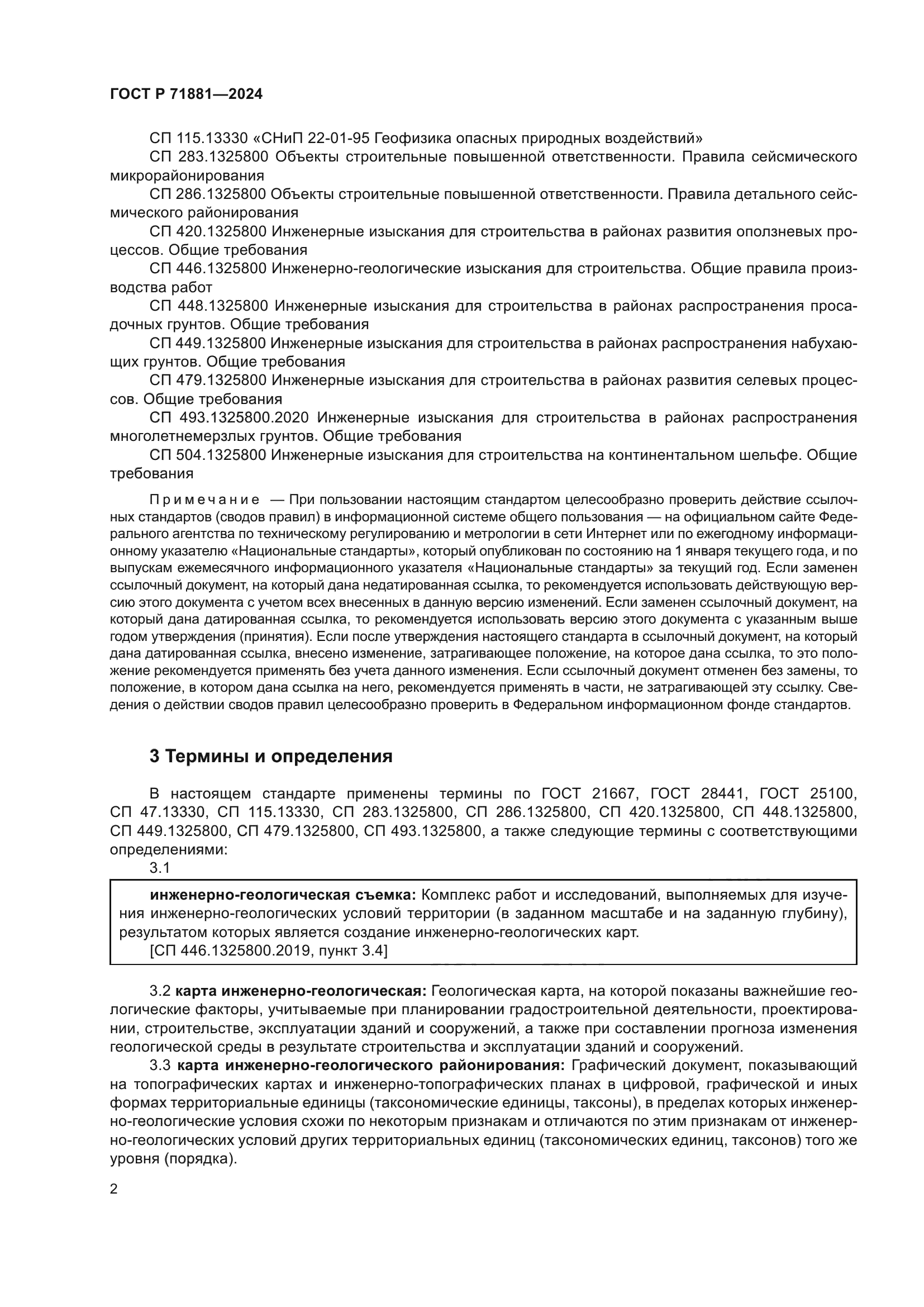 ГОСТ Р 71881—2024

СП 115.13330 «СНиП 22-01-95 Геофизика опасных природных воздействий»

СП 283.1325800 Объекты строительные повышенной ответственности. Правила сейсмического микрорайонирования

СП 286.1325800 Объекты строительные повышенной ответственности. Правила детального сейсмического районирования

СП 420.1325800 Инженерные изыскания для строительства в районах развития оползневых процессов. Общие требования

СП 446.1325800 Инженерно-геологические изыскания для строительства. Общие правила производства работ

СП 448.1325800 Инженерные изыскания для строительства в районах распространения просадочных грунтов. Общие требования

СП 449.1325800 Инженерные изыскания для строительства в районах распространения набухающих грунтов. Общие требования

СП 479.1325800 Инженерные изыскания для строительства в районах развития селевых процессов. Общие требования

СП 493.1325800.2020 Инженерные изыскания для строительства в районах распространения многолетнемерзлых грунтов. Общие требования

СП 504.1325800 Инженерные изыскания для строительства на континентальном шельфе. Общие требования

Примечание — При пользовании настоящим стандартом целесообразно проверить действие ссылочных стандартов (сводов правил) в информационной системе общего пользования — на официальном сайте Федерального агентства по техническому регулированию и метрологии в сети Интернет или по ежегодному информационному указателю «Национальные стандарты», который опубликован по состоянию на 1 января текущего года, и по выпускам ежемесячного информационного указателя «Национальные стандарты» за текущий год. Если заменен ссылочный документ, на который дана недатированная ссылка, то рекомендуется использовать действующую версию этого документа с учетом всех внесенных в данную версию изменений. Если заменен ссылочный документ, на который дана датированная ссылка, то рекомендуется использовать версию этого документа с указанным выше годом утверждения (принятия). Если после утверждения настоящего стандарта в ссылочный документ, на который дана датированная ссылка, внесено изменение, затрагивающее положение, на которое дана ссылка, то это положение рекомендуется применять без учета данного изменения. Если ссылочный документ отменен без замены, то положение, в котором дана ссылка на него, рекомендуется применять в части, не затрагивающей эту ссылку. Сведения о действии сводов правил целесообразно проверить в Федеральном информационном фонде стандартов.

3 Термины и определения

В настоящем стандарте применены термины по ГОСТ 21667, ГОСТ 28441, ГОСТ 25100, СП 47.13330, СП 115.13330, СП 283.1325800, СП 286.1325800, СП 420.1325800, СП 448.1325800, СП 449.1325800, СП 479.1325800, СП 493.1325800, а также следующие термины с соответствующими определениями:

3.1

инженерно-геологическая съемка: Комплекс работ и исследований, выполняемых для изучения инженерно-геологических условий территории (в заданном масштабе и на заданную глубину), результатом которых является создание инженерно-геологических карт.

[СП 446.1325800.2019, пункт 3.4]

3.2 карта инженерно-геологическая: Геологическая карта, на которой показаны важнейшие геологические факторы, учитываемые при планировании градостроительной деятельности, проектировании, строительстве, эксплуатации зданий и сооружений, а также при составлении прогноза изменения геологической среды в результате строительства и эксплуатации зданий и сооружений.

3.3 карта инженерно-геологического районирования: Графический документ, показывающий на топографических картах и инженерно-топографических планах в цифровой, графической и иных формах территориальные единицы (таксономические единицы, таксоны), в пределах которых инженерно-геологические условия схожи по некоторым признакам и отличаются по этим признакам от инженерно-геологических условий других территориальных единиц (таксономических единиц, таксонов) того же уровня (порядка).

2